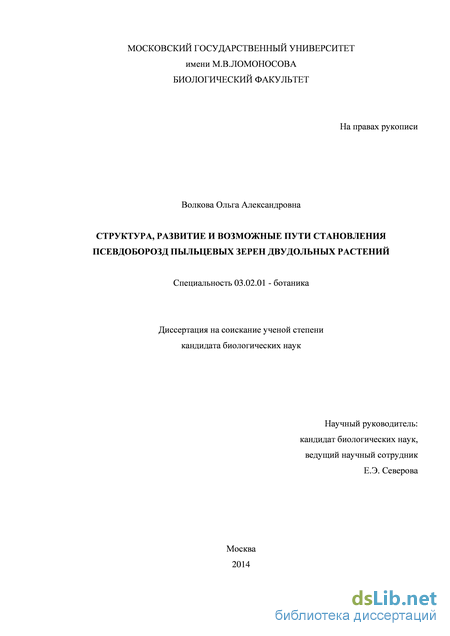 МОСКОВСКИЙ ГОСУДАРСТВЕННЫЙ УНИВЕРСИТЕТ
имени М.В.ЛОМОНОСОВА
БИОЛОГИЧЕСКИЙ ФАКУЛЬТЕТ

На правах рукописи

Волкова Ольга Александровна

СТРУКТУРА, РАЗВИТИЕ И ВОЗМОЖНЫЕ ПУТИ СТАНОВЛЕНИЯ ПСЕВДОБОРОЗД ПЫЛЬЦЕВЫХ ЗЕРЕН ДВУДОЛЬНЫХ РАСТЕНИЙ

Специальность 03.02.01 - ботаника

Диссертация на соискание ученой степени
кандидата биологических наук

Научный руководитель:
кандидат биологических наук,
ведущий научный сотрудник
Е.Э. Северова

Москва
2014

dsLib.net
библиотека диссертаций